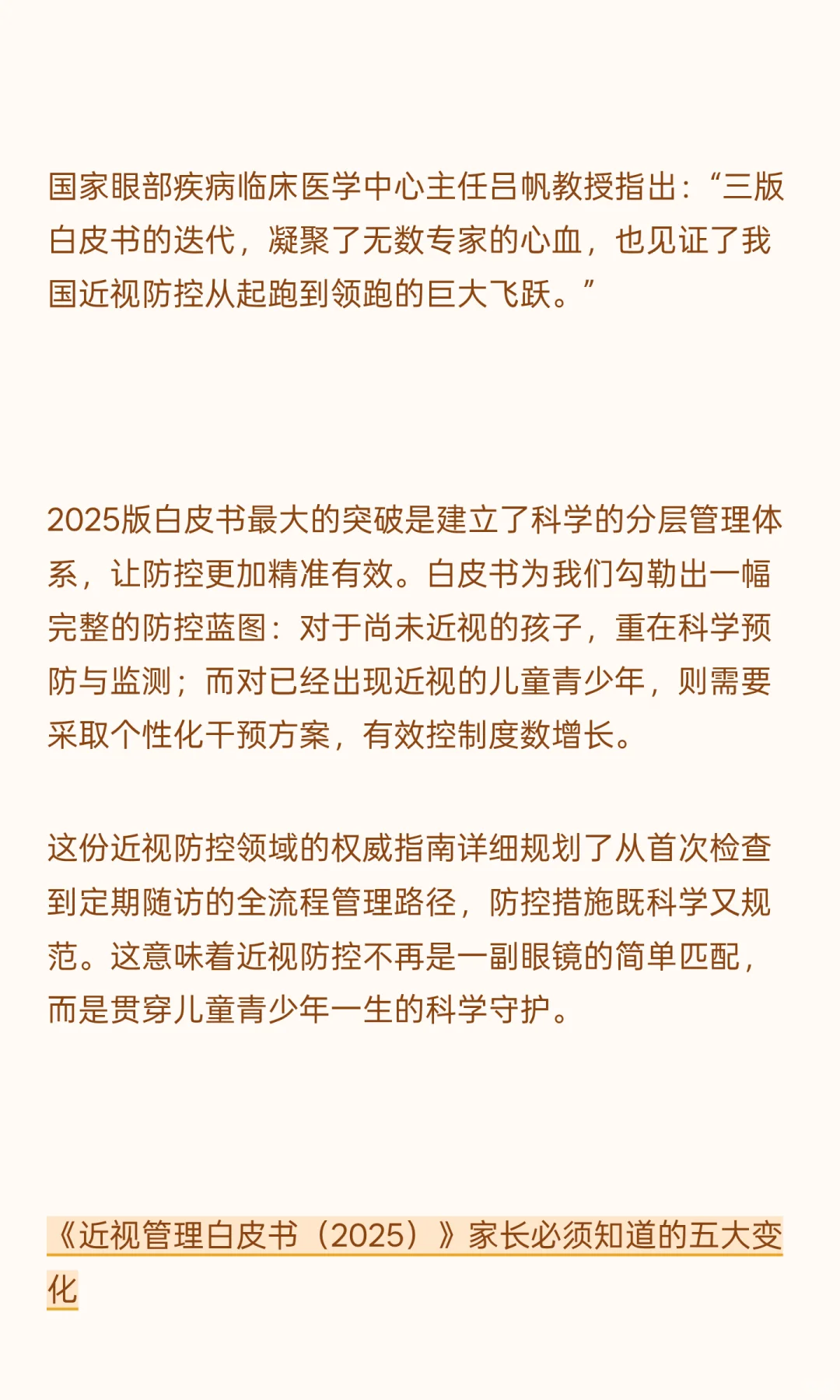 国家眼部疾病临床医学中心主任吕帆教授指出：“三版白皮书的迭代，凝聚了无数专家的心血，也见证了我国近视防控从起跑到领跑的巨大飞跃。”

2025版白皮书最大的突破是建立了科学的分层管理体系，让防控更加精准有效。白皮书为我们勾勒出一幅完整的防控蓝图：对于尚未近视的孩子，重在科学预防与监测；而对已经出现近视的儿童青少年，则需要采取个性化干预方案，有效控制度数增长。

这份近视防控领域的权威指南详细规划了从首次检查到定期随访的全流程管理路径，防控措施既科学又规范。这意味着近视防控不再是一副眼镜的简单匹配，而是贯穿儿童青少年一生的科学守护。

《近视管理白皮书（2025）》家长必须知道的五大变化